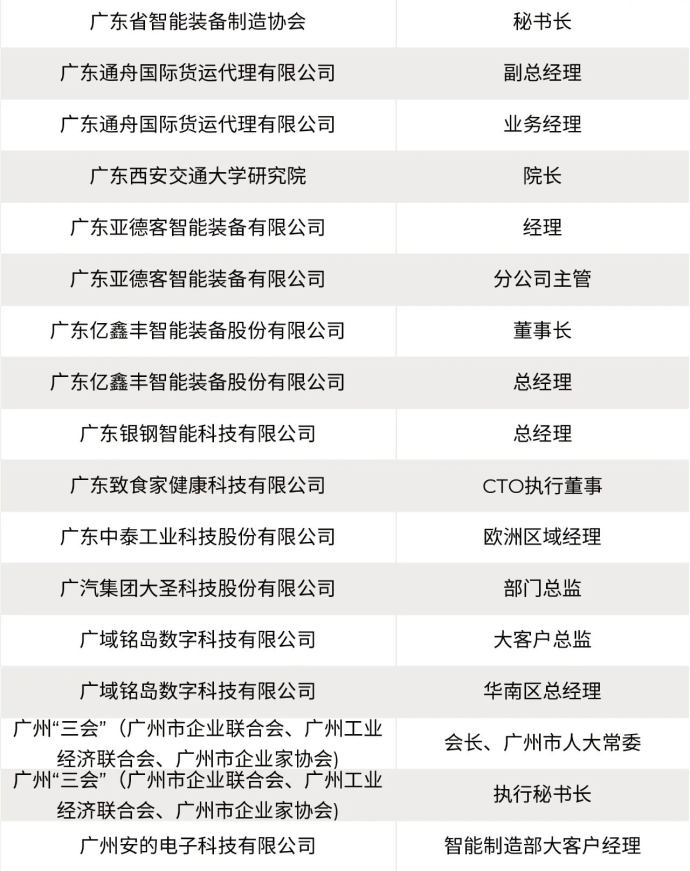 | | |
|---|---|
| 广东省智能装备制造协会 | 秘书长 |
| 广东通舟国际货运代理有限公司 | 副总经理 |
| 广东通舟国际货运代理有限公司 | 业务经理 |
| 广东西安交通大学研究院 | 院长 |
| 广东亚德客智能装备有限公司 | 经理 |
| 广东亚德客智能装备有限公司 | 分公司主管 |
| 广东亿鑫丰智能装备股份有限公司 | 董事长 |
| 广东亿鑫丰智能装备股份有限公司 | 总经理 |
| 广东银钢智能科技有限公司 | 总经理 |
| 广东致食家健康科技有限公司 | CTO执行董事 |
| 广东中泰工业科技股份有限公司 | 欧洲区域经理 |
| 广汽集团大圣科技股份有限公司 | 部门总监 |
| 广域铭岛数字科技有限公司 | 大客户总监 |
| 广域铭岛数字科技有限公司 | 华南区总经理 |
| 广州“三会”（广州市企业联合会、广州工业经济联合会、广州市企业家协会) | 会长、广州市人大常委 |
| 广州“三会”（广州市企业联合会、广州工业经济联合会、广州市企业家协会) | 执行秘书长 |
| 广州安的电子科技有限公司 | 智能制造部大客户经理 |